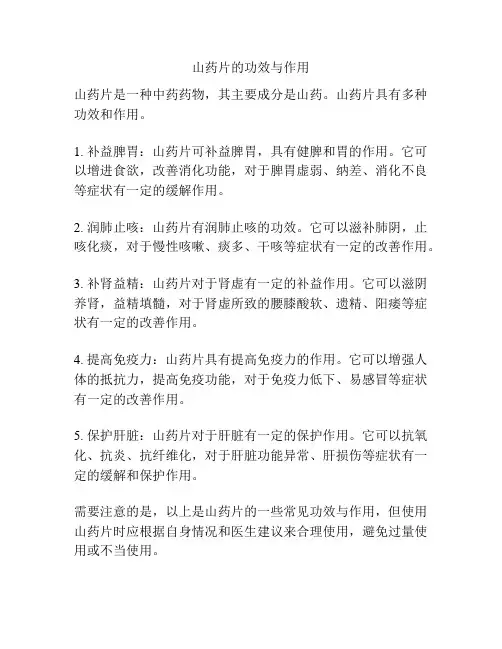 山药片的功效与作用

山药片是一种中药药物，其主要成分是山药。山药片具有多种功效和作用。

1. 补益脾胃：山药片可补益脾胃，具有健脾和胃的作用。它可以增进食欲，改善消化功能，对于脾胃虚弱、纳差、消化不良等症状有一定的缓解作用。

2. 润肺止咳：山药片有润肺止咳的功效。它可以滋补肺阴，止咳化痰，对于慢性咳嗽、痰多、干咳等症状有一定的改善作用。

3. 补肾益精：山药片对于肾虚有一定的补益作用。它可以滋阴养肾，益精填髓，对于肾虚所致的腰膝酸软、遗精、阳痿等症状有一定的改善作用。

4. 提高免疫力：山药片具有提高免疫力的作用。它可以增强人体的抵抗力，提高免疫功能，对于免疫力低下、易感冒等症状有一定的改善作用。

5. 保护肝脏：山药片对于肝脏有一定的保护作用。它可以抗氧化、抗炎、抗纤维化，对于肝脏功能异常、肝损伤等症状有一定的缓解和保护作用。

需要注意的是，以上是山药片的一些常见功效与作用，但使用山药片时应根据自身情况和医生建议来合理使用，避免过量使用或不当使用。